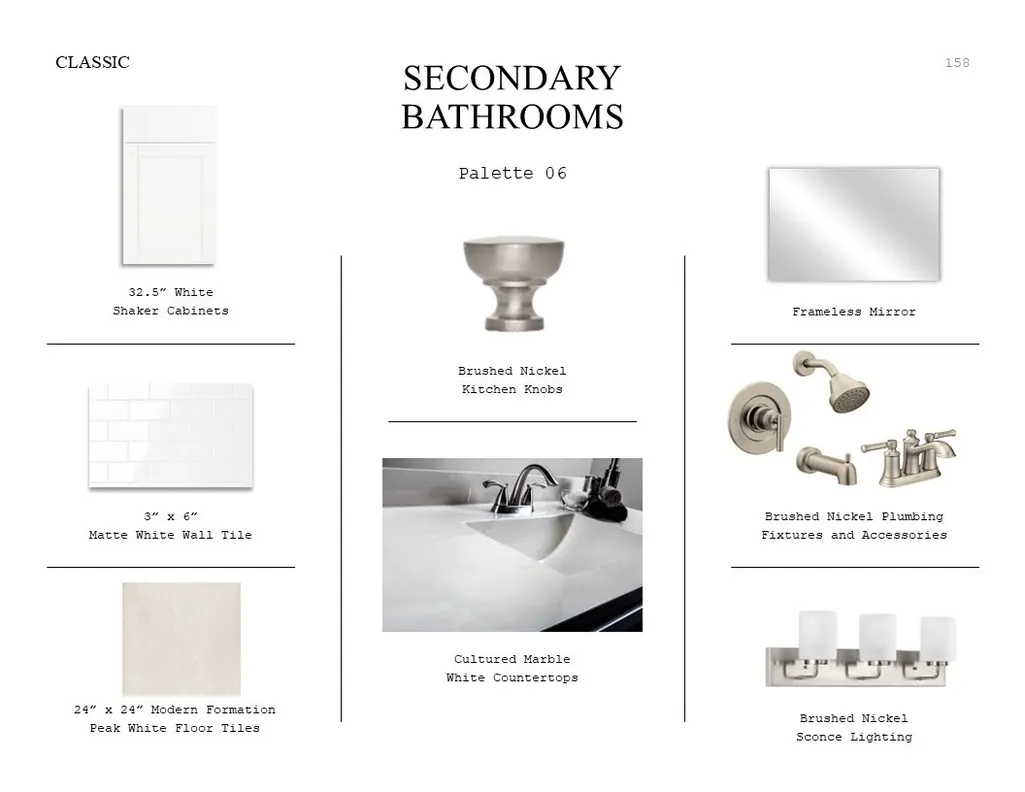 CLASSIC

SECONDARY BATHROOMS

158

Palette 06

32.5" White
Shaker Cabinets

3" x 6"
Matte White Wall Tile

24" x 24" Modern Formation
Peak White Floor Tiles

Brushed Nickel
Kitchen Knobs

Cultured Marble
White Countertops

Frameless Mirror

Brushed Nickel Plumbing
Fixtures and Accessories

Brushed Nickel
Sconce Lighting